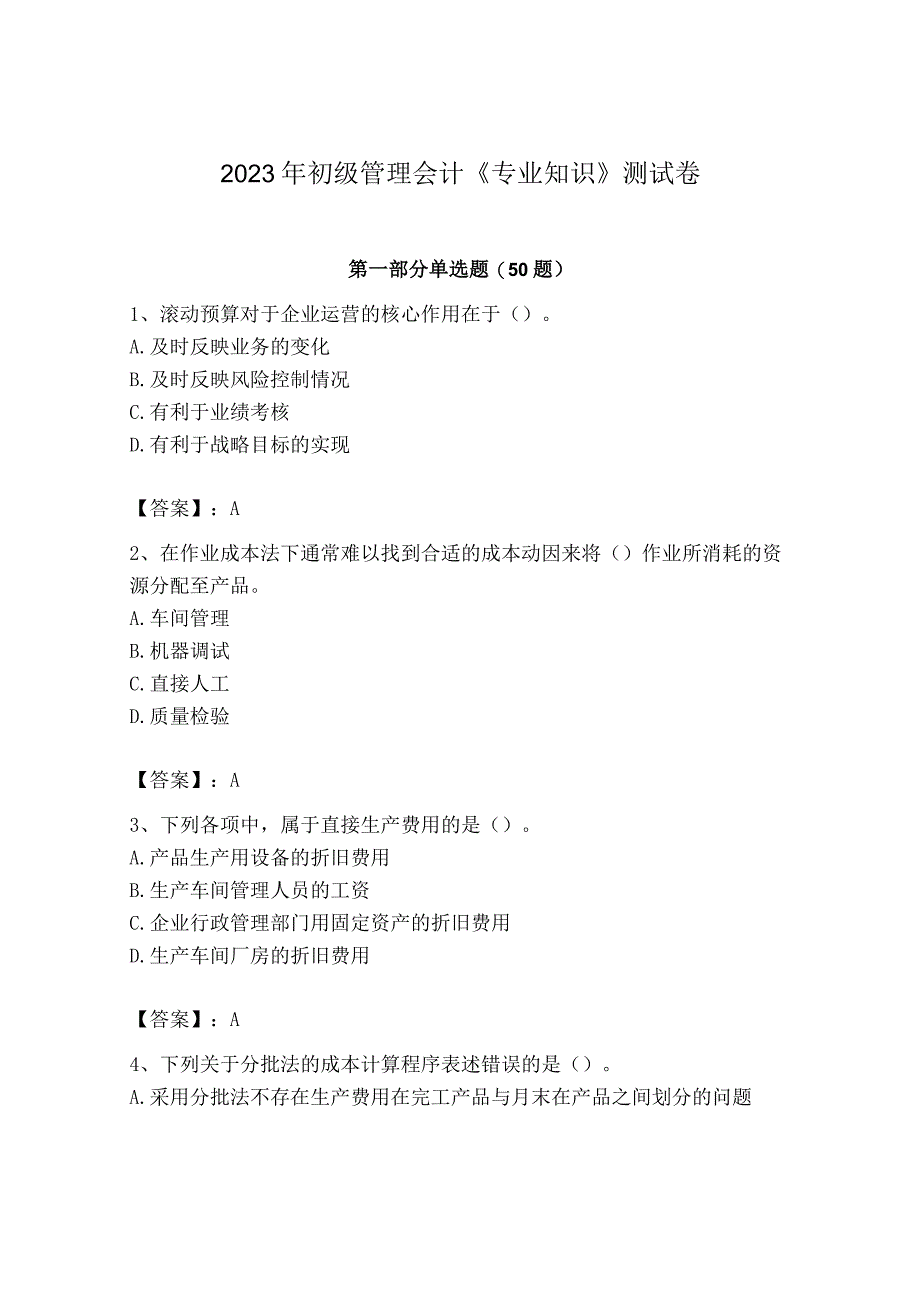 2023年初级管理会计《专业知识》测试卷

第一部分单选题（50题）

1、滚动预算对于企业运营的核心作用在于（）。
A.及时反映业务的变化
B.及时反映风险控制情况
C.有利于业绩考核
D.有利于战略目标的实现

【答案】：A

2、在作业成本法下通常难以找到合适的成本动因来将（）作业所消耗的资源分配至产品。
A.车间管理
B.机器调试
C.直接人工
D.质量检验

【答案】：A

3、下列各项中，属于直接生产费用的是（）。
A.产品生产用设备的折旧费用
B.生产车间管理人员的工资
C.企业行政管理部门用固定资产的折旧费用
D.生产车间厂房的折旧费用

【答案】：A

4、下列关于分批法的成本计算程序表述错误的是（）。
A.采用分批法不存在生产费用在完工产品与月末在产品之间划分的问题